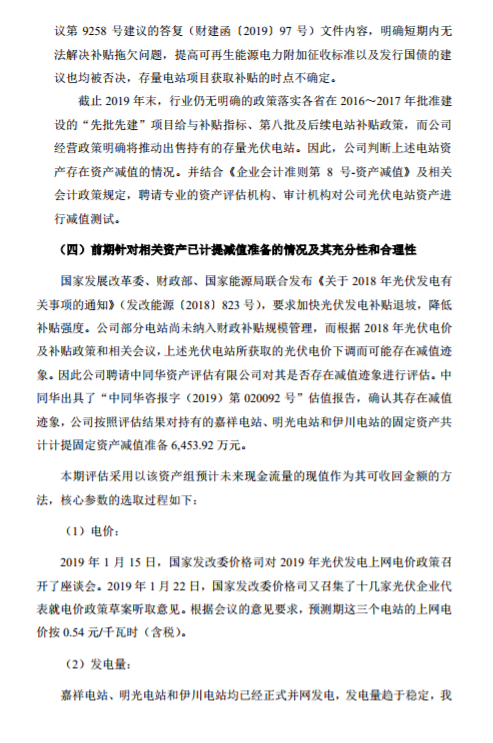 议第 9258 号建议的答复（财建函〔2019〕97 号）文件内容，明确短期内无法解决补贴拖欠问题，提高可再生能源电力附加征收标准以及发行国债的建议也均被否决，存量电站项目获取补贴的时点不确定。

截止 2019 年末，行业仍无明确的政策落实各省在 2016～2017 年批准建设的“先批先建”项目给与补贴指标、第八批及后续电站补贴政策，而公司经营政策明确将推动出售持有的存量光伏电站。因此，公司判断上述电站资产存在资产减值的情况。并结合《企业会计准则第 8 号-资产减值》及相关会计政策规定，聘请专业的资产评估机构、审计机构对公司光伏电站资产进行减值测试。

（四）前期针对相关资产已计提减值准备的情况及其充分性和合理性

国家发展改革委、财政部、国家能源局联合发布《关于 2018 年光伏发电有关事项的通知》（发改能源〔2018〕823 号），要求加快光伏发电补贴退坡，降低补贴强度。公司部分电站尚未纳入财政补贴规模管理，而根据 2018 年光伏电价及补贴政策和相关会议，上述光伏电站所获取的光伏电价下调而可能存在减值迹象。因此公司聘请中同华资产评估有限公司对其是否存在减值迹象进行评估。中同华出具了“中同华咨报字（2019）第 020092 号”估值报告，确认其存在减值迹象，公司按照评估结果对持有的嘉祥电站、明光电站和伊川电站的固定资产共计计提固定资产减值准备 6,453.92 万元。

本期评估采用以该资产组预计未来现金流量的现值作为其可收回金额的方法，核心参数的选取过程如下：

（1）电价：

2019 年 1 月 15 日，国家发改委价格司对 2019 年光伏发电上网电价政策召开了座谈会。2019 年 1 月 22 日，国家发改委价格司又召集了十几家光伏企业代表就电价政策草案听取意见。根据会议的意见要求，预测期这三个电站的上网电价按 0.54 元/千瓦时（含税）。

（2）发电量：

嘉祥电站、明光电站和伊川电站均已经正式并网发电，发电量趋于稳定，我